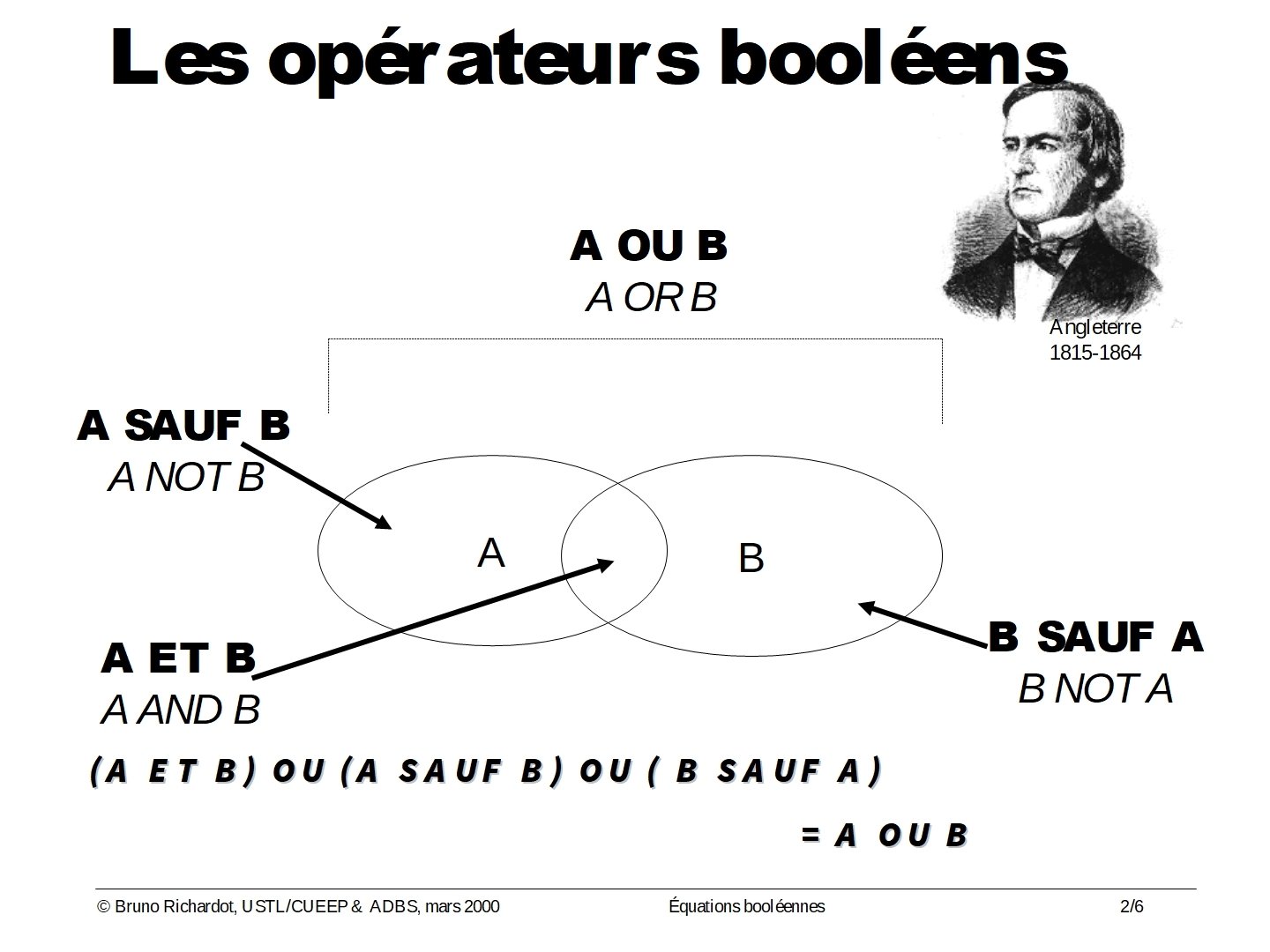 Les opérateurs booléens

Angleterre
1815-1864

A OU B
A OR B

A SAUF B
A NOT B

A

B

A ET B
A AND B

B SAUF A
B NOT A

(A ET B) OU (A SAUF B) OU ( B SAUF A)

= A OU B

© Bruno Richardot, USTL/CUEEP & ADBS, mars 2000

Équations booléennes

2/6